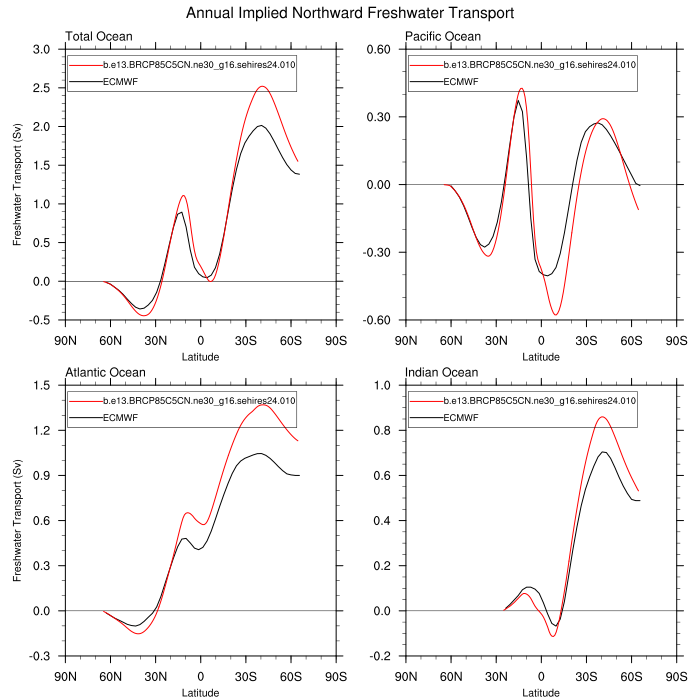 Annual Implied Northward Freshwater Transport

Total Ocean

b.e13.BRCP85C5CN.ne30_g16.sehires24.010
ECMWF

Freshwater Transport (Sv)

3.0
2.5
2.0
1.5
1.0
0.5
0.0
-0.5

90N 60N 30N 0 30S 60S 90S
Latitude

Pacific Ocean

b.e13.BRCP85C5CN.ne30_g16.sehires24.010
ECMWF

0.60
0.30
0.00
-0.30
-0.60

90N 60N 30N 0 30S 60S 90S
Latitude

Atlantic Ocean

b.e13.BRCP85C5CN.ne30_g16.sehires24.010
ECMWF

Freshwater Transport (Sv)

1.5
1.2
0.9
0.6
0.3
0.0
-0.3

90N 60N 30N 0 30S 60S 90S
Latitude

Indian Ocean

b.e13.BRCP85C5CN.ne30_g16.sehires24.010
ECMWF

1.0
0.8
0.6
0.4
0.2
0.0
-0.2

90N 60N 30N 0 30S 60S 90S
Latitude